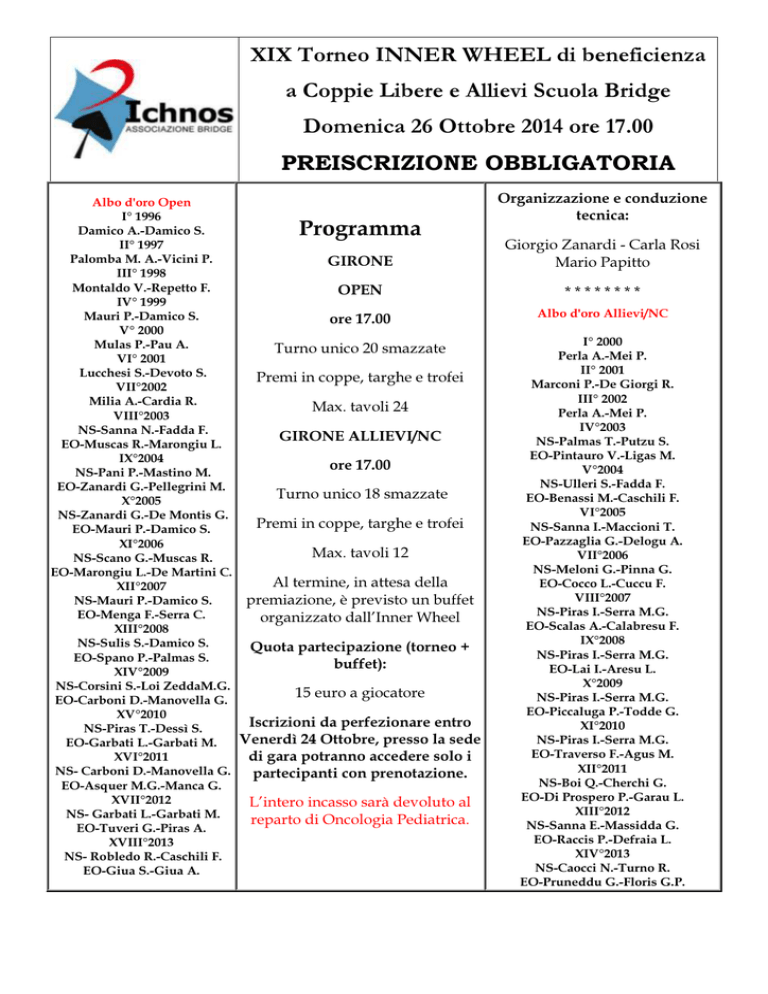 Ichnos
ASSOCIAZIONE BRIDGE

XIX Torneo INNER WHEEL di beneficienza
a Coppie Libere e Allievi Scuola Bridge
Domenica 26 Ottobre 2014 ore 17.00

PREISCRIZIONE OBBLIGATORIA

Albo d'oro Open
I° 1996
Damico A.-Damico S.
II° 1997
Palomba M. A.-Vicini P.
III° 1998
Montaldo V.-Repetto F.
IV° 1999
Mauri P.-Damico S.
V° 2000
Mulas P.-Pau A.
VI° 2001
Lucchesi S.-Devoto S.
VII°2002
Milia A.-Cardia R.
VIII°2003
NS-Sanna N.-Fadda F.
EO-Muscas R.-Marongiu L.
IX°2004
NS-Pani P.-Mastino M.
EO-Zanardi G.-Pellegrini M.
X°2005
NS-Zanardi G.-De Montis G.
EO-Mauri P.-Damico S.
XI°2006
NS-Scano G.-Muscas R.
EO-Marongiu L.-De Martini C.
XII°2007
NS-Mauri P.-Damico S.
EO-Menga F.-Serra C.
XIII°2008
NS-Sulis S.-Damico S.
EO-Spano P.-Palmas S.
XIV°2009
NS-Corsini S.-Loi ZeddaM.G.
EO-Carboni D.-Manovella G.
XV°2010
NS-Piras T.-Dessì S.
EO-Garbati L.-Garbati M.
XVI°2011
NS- Carboni D.-Manovella G.
EO-Asquer M.G.-Manca G.
XVII°2012
NS- Garbati L.-Garbati M.
EO-Tuveri G.-Piras A.
XVIII°2013
NS- Robledo R.-Caschili F.
EO-Giua S.-Giua A.

Programma
GIRONE
OPEN
ore 17.00
Turno unico 20 smazzate
Premi in coppe, targhe e trofei
Max. tavoli 24
GIRONE ALLIEVI/NC
ore 17.00
Turno unico 18 smazzate
Premi in coppe, targhe e trofei
Max. tavoli 12
Al termine, in attesa della premiazione, è previsto un buffet organizzato dall'Inner Wheel
Quota partecipazione (torneo + buffet):
15 euro a giocatore
Iscrizioni da perfezionare entro Venerdì 24 Ottobre, presso la sede di gara potranno accedere solo i partecipanti con prenotazione.
L'intero incasso sarà devoluto al reparto di Oncologia Pediatrica.

Organizzazione e conduzione tecnica:
Giorgio Zanardi - Carla Rosi
Mario Papitto
* * * * * * * *
Albo d'oro Allievi/NC
I° 2000
Perla A.-Mei P.
II° 2001
Marconi P.-De Giorgi R.
III° 2002
Perla A.-Mei P.
IV°2003
NS-Palmas T.-Putzu S.
EO-Pintauro V.-Ligas M.
V°2004
NS-Ulleri S.-Fadda F.
EO-Benassi M.-Caschili F.
VI°2005
NS-Sanna I.-Maccioni T.
EO-Pazzaglia G.-Delogu A.
VII°2006
NS-Meloni G.-Pinna G.
EO-Cocco L.-Cuccu F.
VIII°2007
NS-Piras I.-Serra M.G.
EO-Scalas A.-Calabresu F.
IX°2008
NS-Piras I.-Serra M.G.
EO-Lai I.-Aresu L.
X°2009
NS-Piras I.-Serra M.G.
EO-Piccaluga P.-Todde G.
XI°2010
NS-Piras I.-Serra M.G.
EO-Traverso F.-Agus M.
XII°2011
NS-Boi Q.-Cherchi G.
EO-Di Prospero P.-Garau L.
XIII°2012
NS-Sanna E.-Massidda G.
EO-Raccis P.-Defraia L.
XIV°2013
NS-Caocci N.-Turno R.
EO-Pruneddu G.-Floris G.P.